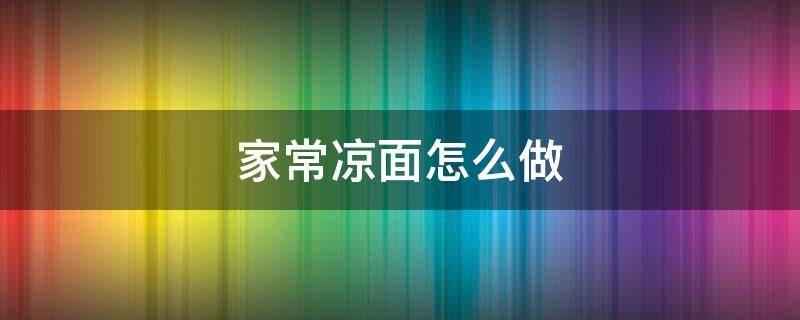 家常凉面怎么做